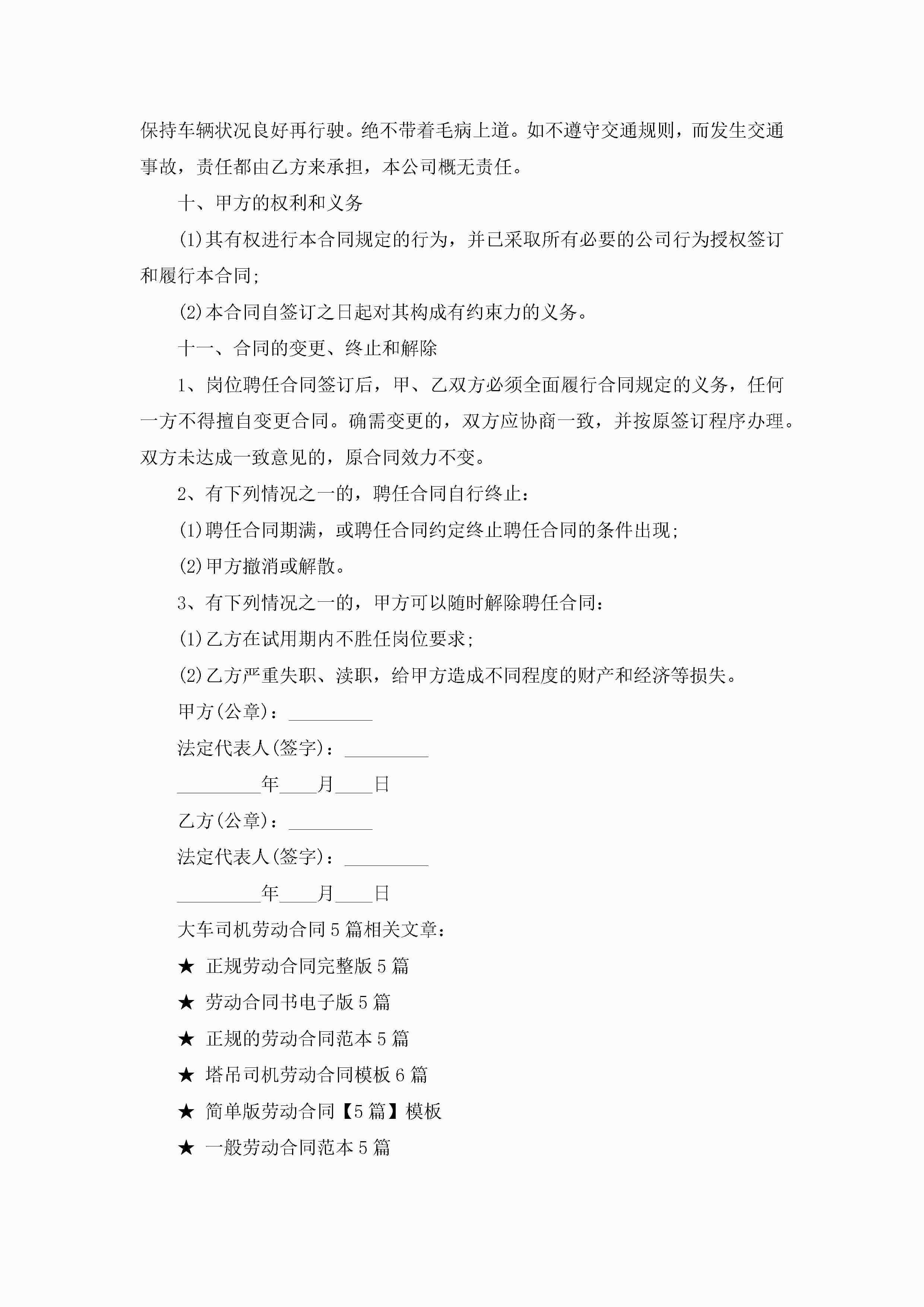 保持车辆状况良好再行驶。绝不带着毛病上道。如不遵守交通规则，而发生交通事故，责任都由乙方来承担，本公司概无责任。

十、甲方的权利和义务

(1)其有权进行本合同规定的行为，并已采取所有必要的公司行为授权签订和履行本合同;

(2)本合同自签订之日起对其构成有约束力的义务。

十一、合同的变更、终止和解除

1、岗位聘任合同签订后，甲、乙双方必须全面履行合同规定的义务，任何一方不得擅自变更合同。确需变更的，双方应协商一致，并按原签订程序办理。双方未达成一致意见的，原合同效力不变。

2、有下列情况之一的，聘任合同自行终止：

(1)聘任合同期满，或聘任合同约定终止聘任合同的条件出现;

(2)甲方撤消或解散。

3、有下列情况之一的，甲方可以随时解除聘任合同：

(1)乙方在试用期内不胜任岗位要求;

(2)乙方严重失职、渎职，给甲方造成不同程度的财产和经济等损失。

甲方(公章)：_________

法定代表人(签字)：_________

_________年____月____日

乙方(公章)：_________

法定代表人(签字)：_________

_________年____月____日

大车司机劳动合同5篇相关文章：

★ 正规劳动合同完整版5篇

★ 劳动合同书电子版5篇

★ 正规的劳动合同范本5篇

★ 塔吊司机劳动合同模板6篇

★ 简单版劳动合同【5篇】模板

★ 一般劳动合同范本5篇